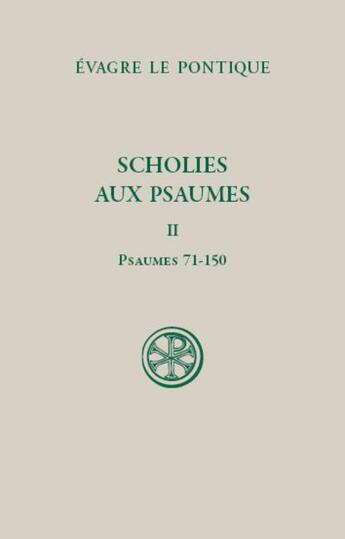 ÉVAGRE LE PONTIQUE

SCHOLIES AUX PSAUMES

II

PSAUMES 71-150